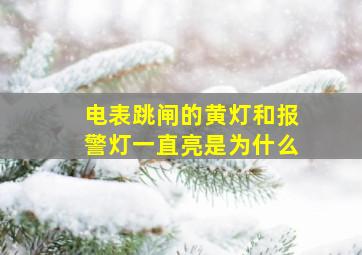 电表跳闸的黄灯和报警灯一直亮是为什么